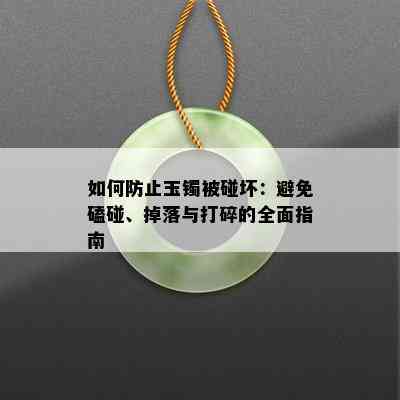 如何防止玉镯被碰坏：避免磕碰、掉落与打碎的全面指南